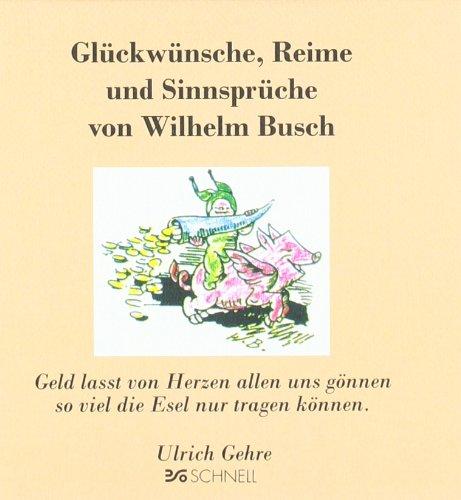 Glückwünsche, Reime und Sinnsprüche von Wilhelm Busch

W.B.

Geld lasst von Herzen allen uns gönnen
so viel die Esel nur tragen können.

Ulrich Gehre
SCHNELL